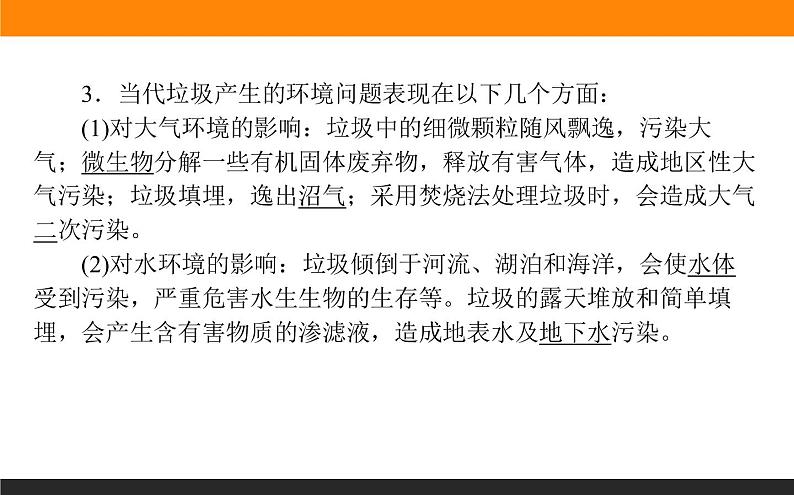 3．当代垃圾产生的环境问题表现在以下几个方面：

(1)对大气环境的影响：垃圾中的细微颗粒随风飘逸，污染大气；微生物分解一些有机固体废弃物，释放有害气体，造成地区性大气污染；垃圾填埋，逸出沼气；采用焚烧法处理垃圾时，会造成大气二次污染。

(2)对水环境的影响：垃圾倾倒于河流、湖泊和海洋，会使水体受到污染，严重危害水生生物的生存等。垃圾的露天堆放和简单填埋，会产生含有害物质的渗滤液，造成地表水及地下水污染。